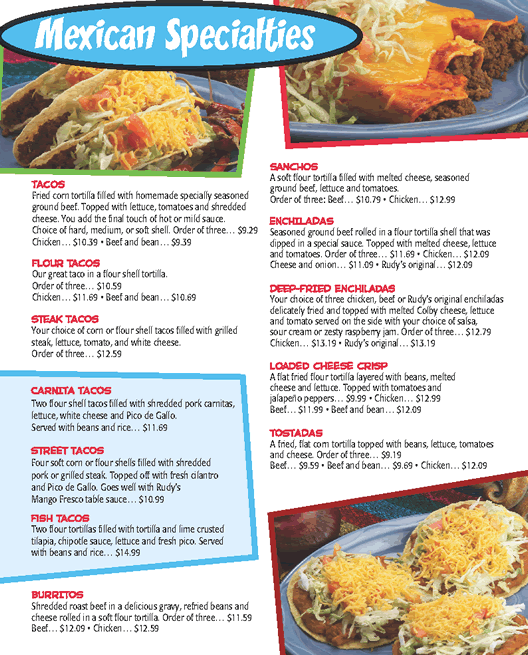 Mexican Specialties

TACOS
Fried corn tortilla filled with homemade specially seasoned ground beef. Topped with lettuce, tomatoes and shredded cheese. You add the final touch of hot or mild sauce. Choice of hard, medium, or soft shell. Order of three… $9.29
Chicken… $10.39 • Beef and bean… $9.39

FLOUR TACOS
Our great taco in a flour shell tortilla.
Order of three… $10.59
Chicken… $11.69 • Beef and bean… $10.69

STEAK TACOS
Your choice of corn or flour shell tacos filled with grilled steak, lettuce, tomato, and white cheese.
Order of three… $12.59

CARNITA TACOS
Two flour shell tacos filled with shredded pork carnitas, lettuce, white cheese and Pico de Gallo.
Served with beans and rice… $11.69

STREET TACOS
Four soft corn or flour shells filled with shredded pork or grilled steak. Topped off with fresh cilantro and Pico de Gallo. Goes well with Rudy's Mango Fresco table sauce… $10.99

FISH TACOS
Two flour tortillas filled with tortilla and lime crusted tilapia, chipotle sauce, lettuce and fresh pico. Served with beans and rice… $14.99

BURRITOS
Shredded roast beef in a delicious gravy, refried beans and cheese rolled in a soft flour tortilla. Order of three… $11.59
Beef… $12.09 • Chicken… $12.59

SANCHOS
A soft flour tortilla filled with melted cheese, seasoned ground beef, lettuce and tomatoes.
Order of three: Beef… $10.79 • Chicken… $12.99

ENCHILADAS
Seasoned ground beef rolled in a flour tortilla shell that was dipped in a special sauce. Topped with melted cheese, lettuce and tomatoes. Order of three… $11.69 • Chicken… $12.09
Cheese and onion… $11.09 • Rudy's original… $12.09

DEEP-FRIED ENCHILADAS
Your choice of three chicken, beef or Rudy's original enchiladas delicately fried and topped with melted Colby cheese, lettuce and tomato served on the side with your choice of salsa, sour cream or zesty raspberry jam. Order of three… $12.79
Chicken… $13.19 • Rudy's original… $13.19

LOADED CHEESE CRISP
A flat fried flour tortilla layered with beans, melted cheese and lettuce. Topped with tomatoes and jalapeño peppers… $9.99 • Chicken… $12.99
Beef… $11.99 • Beef and bean… $12.09

TOSTADAS
A fried, flat corn tortilla topped with beans, lettuce, tomatoes and cheese. Order of three… $9.19
Beef… $9.59 • Beef and bean… $9.69 • Chicken… $12.09